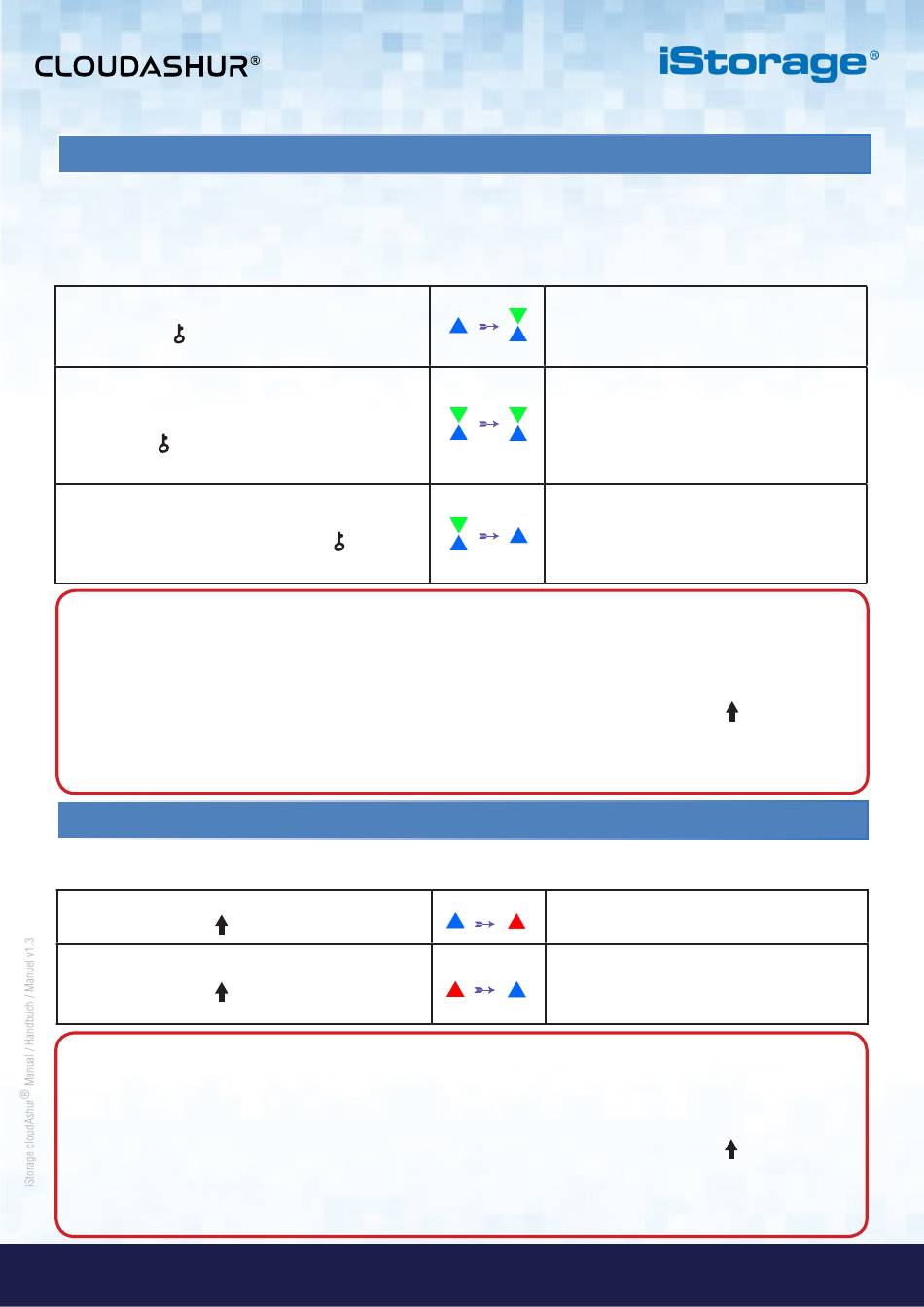 CLOUDASHUR®

iStorage®

iStorage cloudAshur® Manual / Handbuch / Manuel v1.3